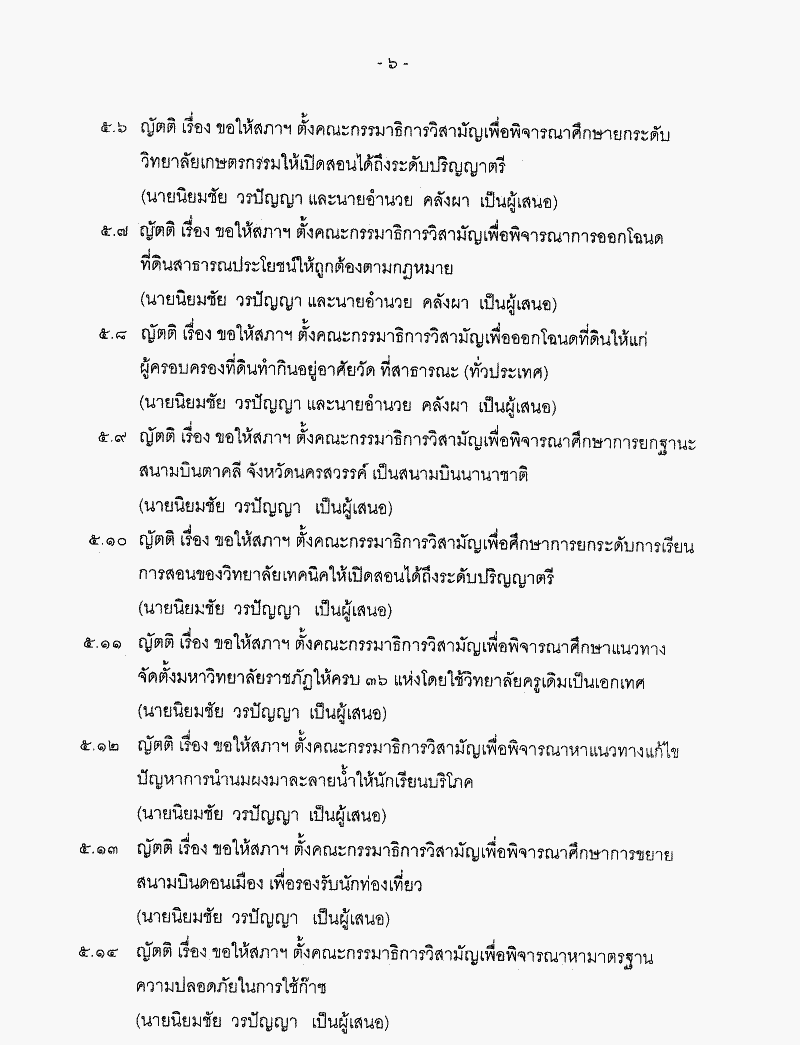 - ๖ -

๕.๖ ญัตติ เรื่อง ขอให้สภาฯ ตั้งคณะกรรมาธิการวิสามัญเพื่อพิจารณาศึกษายกระดับวิทยาลัยเกษตรกรรมให้เปิดสอนได้ถึงระดับปริญญาตรี
(นายนิยมชัย วรปัญญา และนายอำนวย คลังผา เป็นผู้เสนอ)

๕.๗ ญัตติ เรื่อง ขอให้สภาฯ ตั้งคณะกรรมาธิการวิสามัญเพื่อพิจารณาการออกโฉนดที่ดินสาธารณประโยชน์ให้ถูกต้องตามกฎหมาย
(นายนิยมชัย วรปัญญา และนายอำนวย คลังผา เป็นผู้เสนอ)

๕.๘ ญัตติ เรื่อง ขอให้สภาฯ ตั้งคณะกรรมาธิการวิสามัญเพื่อออกโฉนดที่ดินให้แก่ผู้ครอบครองที่ดินทำกินอยู่อาศัยวัด ที่สาธารณะ (ทั่วประเทศ)
(นายนิยมชัย วรปัญญา และนายอำนวย คลังผา เป็นผู้เสนอ)

๕.๙ ญัตติ เรื่อง ขอให้สภาฯ ตั้งคณะกรรมาธิการวิสามัญเพื่อพิจารณาศึกษาการยกฐานะสนามบินตาคลี จังหวัดนครสวรรค์ เป็นสนามบินนานาชาติ
(นายนิยมชัย วรปัญญา เป็นผู้เสนอ)

๕.๑๐ ญัตติ เรื่อง ขอให้สภาฯ ตั้งคณะกรรมาธิการวิสามัญเพื่อศึกษาการยกระดับการเรียนการสอนของวิทยาลัยเทคนิคให้เปิดสอนได้ถึงระดับปริญญาตรี
(นายนิยมชัย วรปัญญา เป็นผู้เสนอ)

๕.๑๑ ญัตติ เรื่อง ขอให้สภาฯ ตั้งคณะกรรมาธิการวิสามัญเพื่อพิจารณาศึกษาแนวทางจัดตั้งมหาวิทยาลัยราชภัฏให้ครบ ๓๖ แห่งโดยใช้วิทยาลัยครูเดิมเป็นเอกเทศ
(นายนิยมชัย วรปัญญา เป็นผู้เสนอ)

๕.๑๒ ญัตติ เรื่อง ขอให้สภาฯ ตั้งคณะกรรมาธิการวิสามัญเพื่อพิจารณาหาแนวทางแก้ไขปัญหาการนำนมผงมาละลายน้ำให้นักเรียนบริโภค
(นายนิยมชัย วรปัญญา เป็นผู้เสนอ)

๕.๑๓ ญัตติ เรื่อง ขอให้สภาฯ ตั้งคณะกรรมาธิการวิสามัญเพื่อพิจารณาศึกษาการขยายสนามบินดอนเมือง เพื่อรองรับนักท่องเที่ยว
(นายนิยมชัย วรปัญญา เป็นผู้เสนอ)

๕.๑๔ ญัตติ เรื่อง ขอให้สภาฯ ตั้งคณะกรรมาธิการวิสามัญเพื่อพิจารณาหามาตรฐานความปลอดภัยในการใช้ก๊าซ
(นายนิยมชัย วรปัญญา เป็นผู้เสนอ)